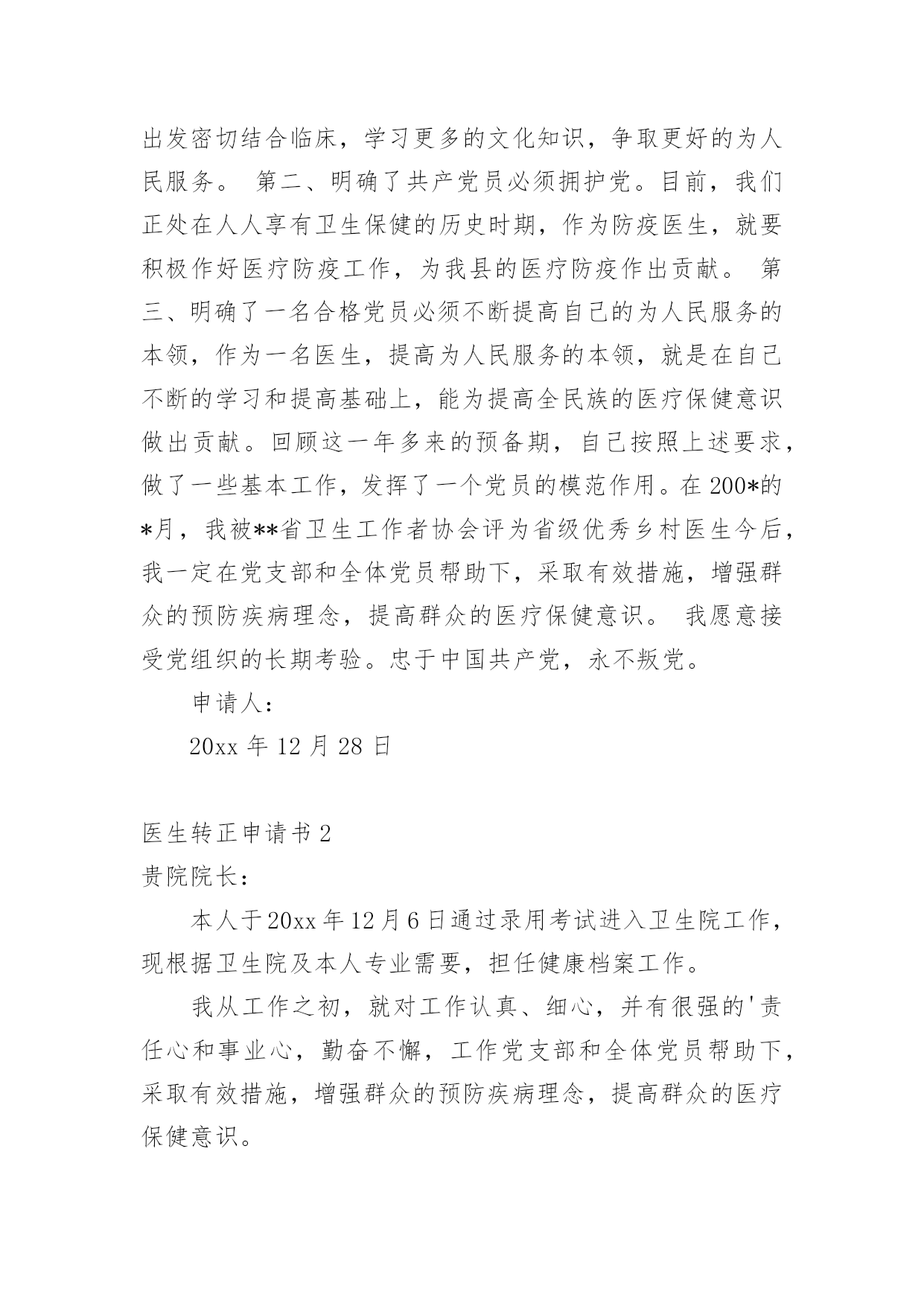 出发密切结合临床，学习更多的文化知识，争取更好的为人民服务。 第二、明确了共产党员必须拥护党。目前，我们正处在人人享有卫生保健的历史时期，作为防疫医生，就要积极作好医疗防疫工作，为我县的医疗防疫作出贡献。 第三、明确了一名合格党员必须不断提高自己的为人民服务的本领，作为一名医生，提高为人民服务的本领，就是在自己不断的学习和提高基础上，能为提高全民族的医疗保健意识做出贡献。回顾这一年多来的预备期，自己按照上述要求，做了一些基本工作，发挥了一个党员的模范作用。在 200*的*月，我被**省卫生工作者协会评为省级优秀乡村医生今后，我一定在党支部和全体党员帮助下，采取有效措施，增强群众的预防疾病理念，提高群众的医疗保健意识。 我愿意接受党组织的长期考验。忠于中国共产党，永不叛党。

申请人：

20xx 年 12 月 28 日

医生转正申请书 2

贵院院长：

本人于 20xx 年 12 月 6 日通过录用考试进入卫生院工作，现根据卫生院及本人专业需要，担任健康档案工作。

我从工作之初，就对工作认真、细心，并有很强的'责任心和事业心，勤奋不懈，工作党支部和全体党员帮助下，采取有效措施，增强群众的预防疾病理念，提高群众的医疗保健意识。